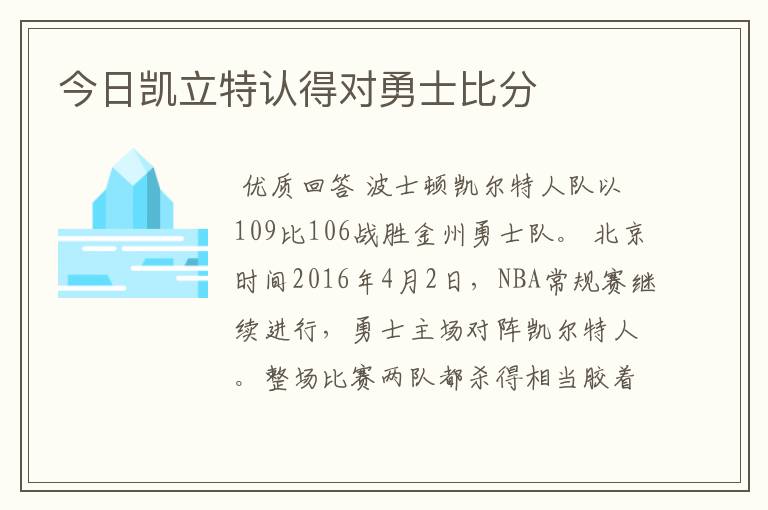 今日凯立特认得对勇士比分

优质回答 波士顿凯尔特人队以109比106战胜金州勇士队。 北京时间2016年4月2日，NBA常规赛继续进行，勇士主场对阵凯尔特人。整场比赛两队都杀得相当胶着